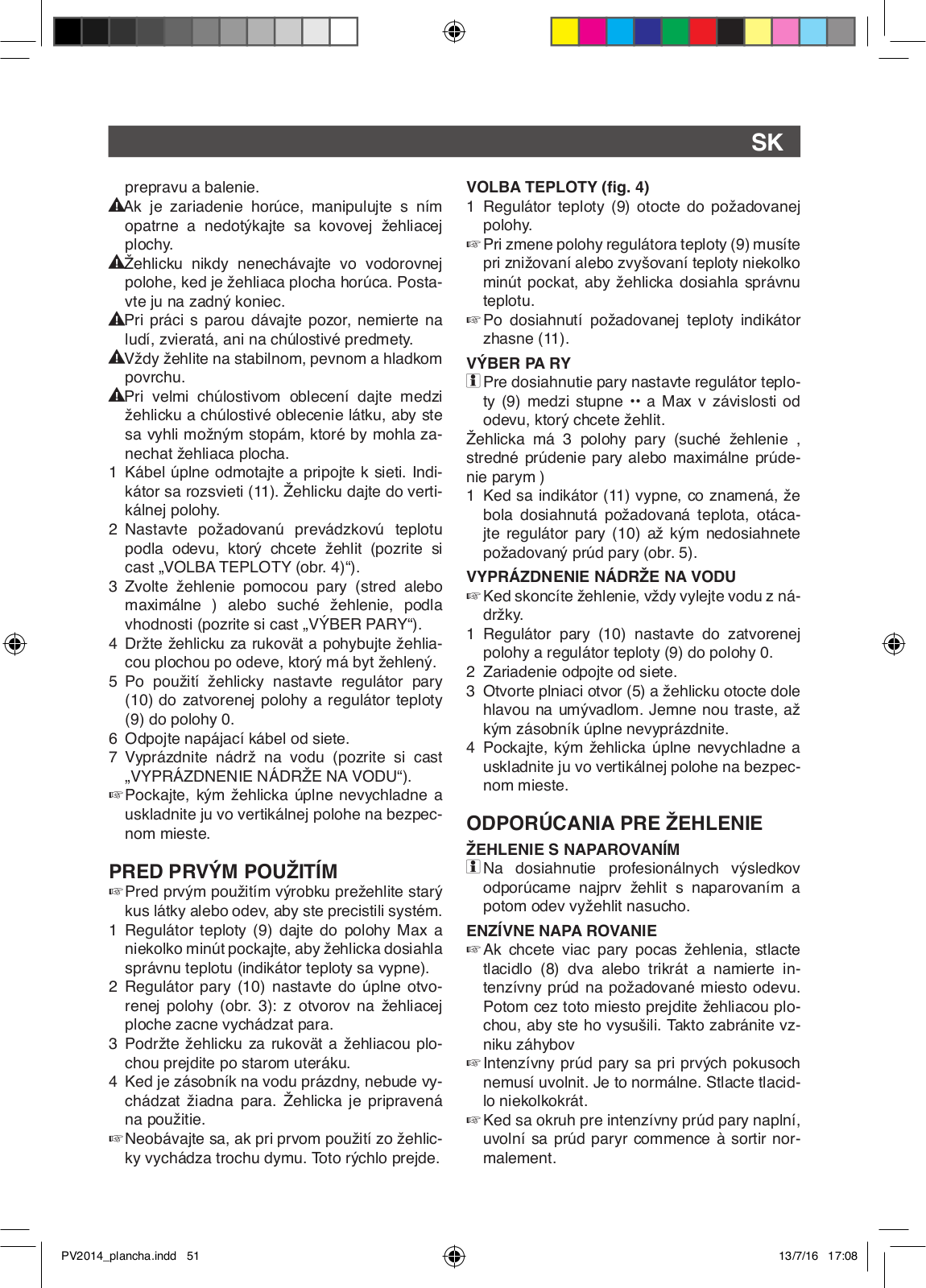 SK

prepravu a balenie.
Ak je zariadenie horúce, manipulujte s ním opatrne a nedotýkajte sa kovovej žehliacej plochy.
Žehlicku nikdy nenechávajte vo vodorovnej polohe, ked je žehliaca plocha horúca. Postavte ju na zadný koniec.
Pri práci s parou dávajte pozor, nemierte na ludí, zvieratá, ani na chúlostivé predmety.
Vždy žehlite na stabilnom, pevnom a hladkom povrchu.
Pri velmi chúlostivom oblecení dajte medzi žehlicku a chúlostivé oblecenie látku, aby ste sa vyhli možným stopám, ktoré by mohla zanechat žehliaca plocha.
1 Kábel úplne odmotajte a pripojte k sieti. Indikátor sa rozsvieti (11). Žehlicku dajte do vertikálnej polohy.
2 Nastavte požadovanú prevádzkovú teplotu podla odevu, ktorý chcete žehlit (pozrite si cast „VOLBA TEPLOTY (obr. 4)“).
3 Zvolte žehlenie pomocou pary (stred alebo maximálne ) alebo suché žehlenie, podla vhodnosti (pozrite si cast „VÝBER PARY“).
4 Držte žehlicku za rukovät a pohybujte žehliacou plochou po odeve, ktorý má byt žehlený.
5 Po použití žehlicky nastavte regulátor pary (10) do zatvorenej polohy a regulátor teploty (9) do polohy 0.
6 Odpojte napájací kábel od siete.
7 Vyprázdnite nádrž na vodu (pozrite si cast „VYPRÁZDNENIE NÁDRŽE NA VODU“).
☞Pockajte, kým žehlicka úplne nevychladne a uskladnite ju vo vertikálnej polohe na bezpecnom mieste.

PRED PRVÝM POUŽITÍM
☞Pred prvým použitím výrobku prežehlite starý kus látky alebo odev, aby ste precistili systém.
1 Regulátor teploty (9) dajte do polohy Max a niekolko minút pockajte, aby žehlicka dosiahla správnu teplotu (indikátor teploty sa vypne).
2 Regulátor pary (10) nastavte do úplne otvorenej polohy (obr. 3): z otvorov na žehliacej ploche zacne vychádzat para.
3 Podržte žehlicku za rukovät a žehliacou plochou prejdite po starom uteráku.
4 Ked je zásobník na vodu prázdny, nebude vychádzat žiadna para. Žehlicka je pripravená na použitie.
☞Neobávajte sa, ak pri prvom použití zo žehlicky vychádza trochu dymu. Toto rýchlo prejde.

VOLBA TEPLOTY (fig. 4)
1 Regulátor teploty (9) otocte do požadovanej polohy.
☞Pri zmene polohy regulátora teploty (9) musíte pri znižovaní alebo zvyšovaní teploty niekolko minút pockat, aby žehlicka dosiahla správnu teplotu.
☞Po dosiahnutí požadovanej teploty indikátor zhasne (11).

VÝBER PA RY
Pre dosiahnutie pary nastavte regulátor teploty (9) medzi stupne •• a Max v závislosti od odevu, ktorý chcete žehlit.
Žehlicka má 3 polohy pary (suché žehlenie , stredné prúdenie pary alebo maximálne prúdenie parym )
1 Ked sa indikátor (11) vypne, co znamená, že bola dosiahnutá požadovaná teplota, otácajte regulátor pary (10) až kým nedosiahnete požadovaný prúd pary (obr. 5).

VYPRÁZDNENIE NÁDRŽE NA VODU
☞Ked skoncíte žehlenie, vždy vylejte vodu z nádržky.
1 Regulátor pary (10) nastavte do zatvorenej polohy a regulátor teploty (9) do polohy 0.
2 Zariadenie odpojte od siete.
3 Otvorte plniaci otvor (5) a žehlicku otocte dole hlavou na umývadlom. Jemne nou traste, až kým zásobník úplne nevyprázdnite.
4 Pockajte, kým žehlicka úplne nevychladne a uskladnite ju vo vertikálnej polohe na bezpecnom mieste.

ODPORÚCANIA PRE ŽEHLENIE
ŽEHLENIE S NAPAROVANÍM
Na dosiahnutie profesionálnych výsledkov odporúcame najprv žehlit s naparovaním a potom odev vyžehlit nasucho.

ENZÍVNE NAPA ROVANIE
☞Ak chcete viac pary pocas žehlenia, stlacte tlacidlo (8) dva alebo trikrát a namierte intenzívny prúd na požadované miesto odevu. Potom cez toto miesto prejdite žehliacou plochou, aby ste ho vysušili. Takto zabránite vzniku záhybov
☞Intenzívny prúd pary sa pri prvých pokusoch nemusí uvolnit. Je to normálne. Stlacte tlacidlo niekolkokrát.
☞Ked sa okruh pre intenzívny prúd pary naplní, uvolní sa prúd paryr commence à sortir normalement.

PV2014_plancha.indd 51
13/7/16 17:08